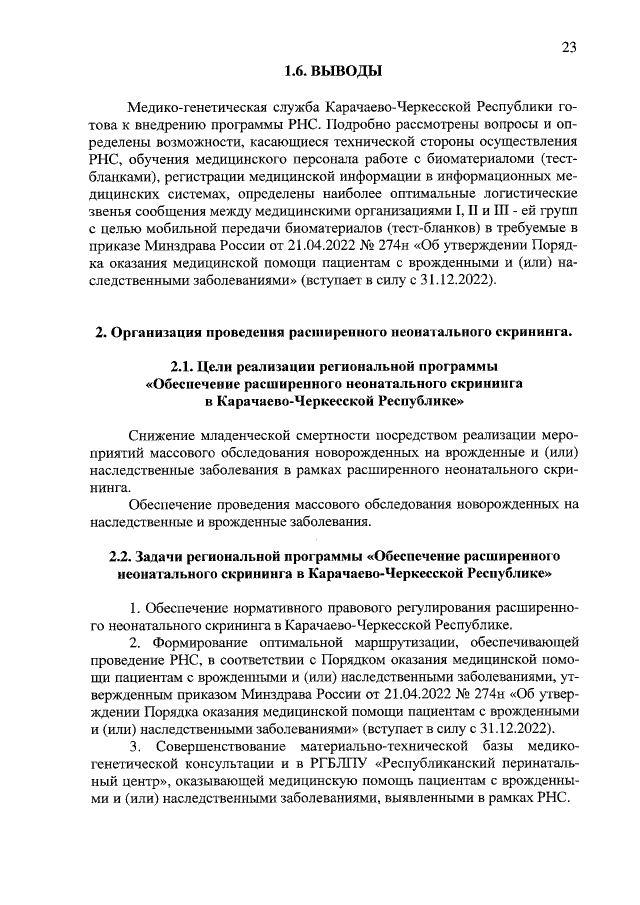 23

1.6. ВЫВОДЫ

Медико-генетическая служба Карачаево-Черкесской Республики готова к внедрению программы РНС. Подробно рассмотрены вопросы и определены возможности, касающиеся технической стороны осуществления РНС, обучения медицинского персонала работе с биоматериаломи (тест-бланками), регистрации медицинской информации в информационных медицинских системах, определены наиболее оптимальные логистические звенья сообщения между медицинскими организациями I, II и III - ей групп с целью мобильной передачи биоматериалов (тест-бланков) в требуемые в приказе Минздрава России от 21.04.2022 № 274н «Об утверждении Порядка оказания медицинской помощи пациентам с врожденными и (или) наследственными заболеваниями» (вступает в силу с 31.12.2022).

2. Организация проведения расширенного неонатального скрининга.

2.1. Цели реализации региональной программы «Обеспечение расширенного неонатального скрининга в Карачаево-Черкесской Республике»

Снижение младенческой смертности посредством реализации мероприятий массового обследования новорожденных на врожденные и (или) наследственные заболевания в рамках расширенного неонатального скрининга.

Обеспечение проведения массового обследования новорожденных на наследственные и врожденные заболевания.

2.2. Задачи региональной программы «Обеспечение расширенного неонатального скрининга в Карачаево-Черкесской Республике»

1. Обеспечение нормативного правового регулирования расширенного неонатального скрининга в Карачаево-Черкесской Республике.

2. Формирование оптимальной маршрутизации, обеспечивающей проведение РНС, в соответствии с Порядком оказания медицинской помощи пациентам с врожденными и (или) наследственными заболеваниями, утвержденным приказом Минздрава России от 21.04.2022 № 274н «Об утверждении Порядка оказания медицинской помощи пациентам с врожденными и (или) наследственными заболеваниями» (вступает в силу с 31.12.2022).

3. Совершенствование материально-технической базы медико-генетической консультации и в РГБЛПУ «Республиканский перинатальный центр», оказывающей медицинскую помощь пациентам с врожденными и (или) наследственными заболеваниями, выявленными в рамках РНС.